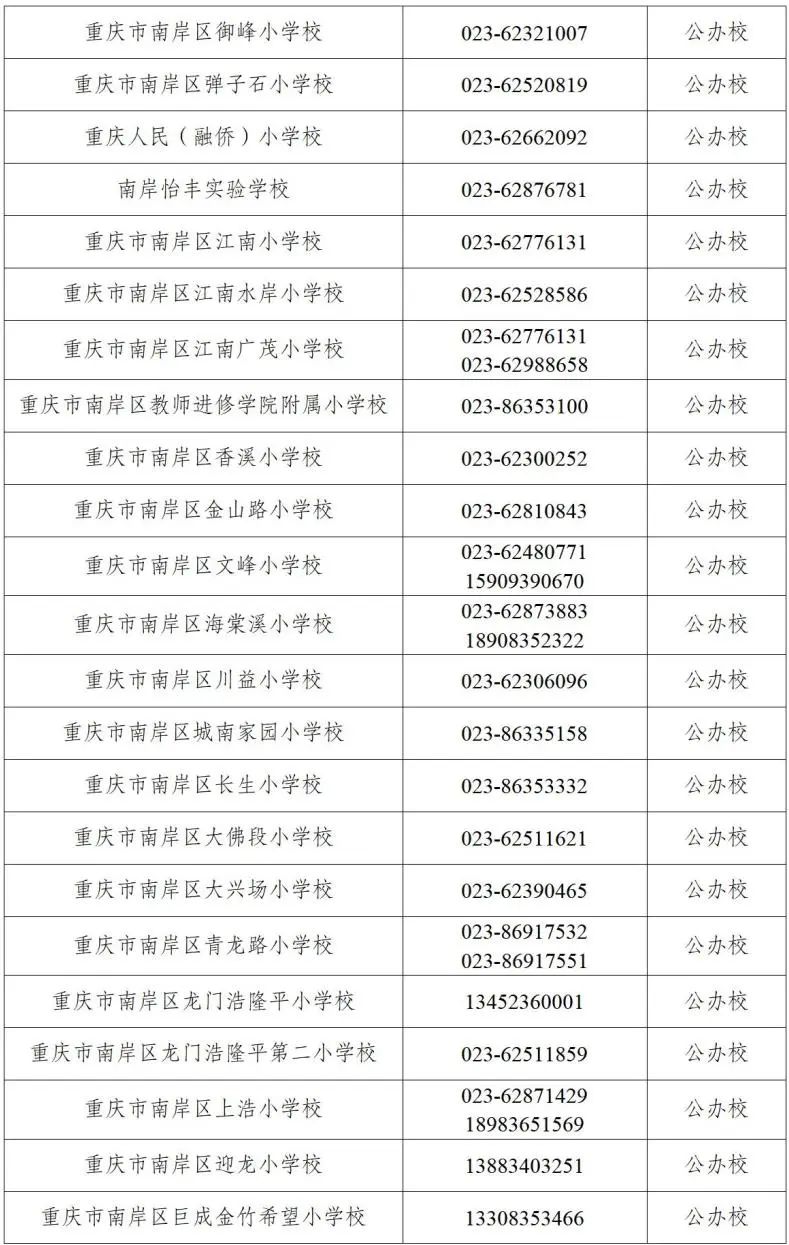 | 重庆市南岸区御峰小学校 | 023-62321007 | 公办校 |
|---|---|---|
| 重庆市南岸区弹子石小学校 | 023-62520819 | 公办校 |
| 重庆人民（融侨）小学校 | 023-62662092 | 公办校 |
| 南岸怡丰实验学校 | 023-62876781 | 公办校 |
| 重庆市南岸区江南小学校 | 023-62776131 | 公办校 |
| 重庆市南岸区江南水岸小学校 | 023-62528586 | 公办校 |
| 重庆市南岸区江南广茂小学校 | 023-62776131 023-62988658 | 公办校 |
| 重庆市南岸区教师进修学院附属小学校 | 023-86353100 | 公办校 |
| 重庆市南岸区香溪小学校 | 023-62300252 | 公办校 |
| 重庆市南岸区金山路小学校 | 023-62810843 | 公办校 |
| 重庆市南岸区文峰小学校 | 023-62480771 15909390670 | 公办校 |
| 重庆市南岸区海棠溪小学校 | 023-62873883 18908352322 | 公办校 |
| 重庆市南岸区川益小学校 | 023-62306096 | 公办校 |
| 重庆市南岸区城南家园小学校 | 023-86335158 | 公办校 |
| 重庆市南岸区长生小学校 | 023-86353332 | 公办校 |
| 重庆市南岸区大佛段小学校 | 023-62511621 | 公办校 |
| 重庆市南岸区大兴场小学校 | 023-62390465 | 公办校 |
| 重庆市南岸区青龙路小学校 | 023-86917532 023-86917551 | 公办校 |
| 重庆市南岸区龙门浩隆平小学校 | 13452360001 | 公办校 |
| 重庆市南岸区龙门浩隆平第二小学校 | 023-62511859 | 公办校 |
| 重庆市南岸区上浩小学校 | 023-62871429 18983651569 | 公办校 |
| 重庆市南岸区迎龙小学校 | 13883403251 | 公办校 |
| 重庆市南岸区巨成金竹希望小学校 | 13308353466 | 公办校 |